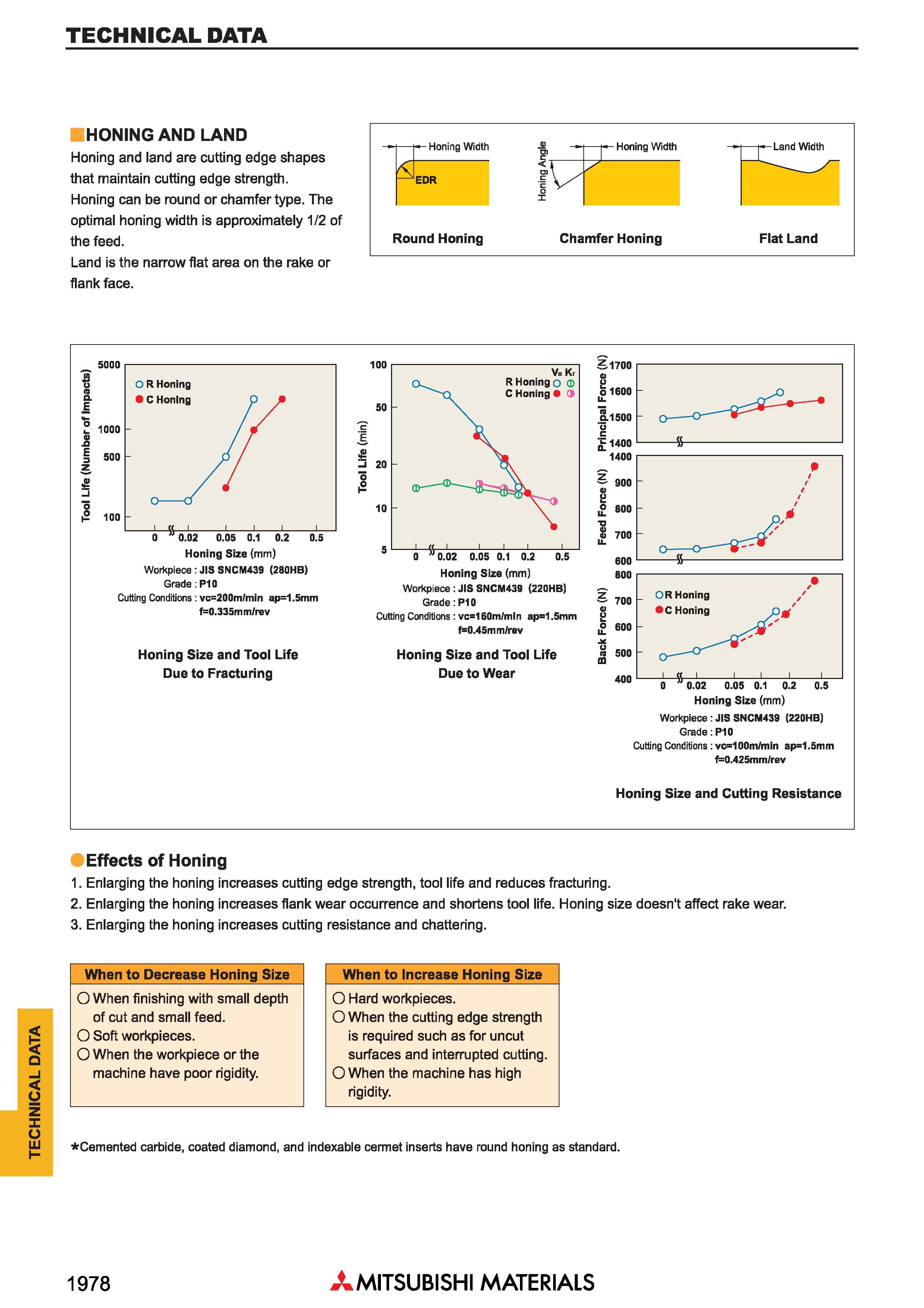 TECHNICAL DATA

HONING AND LAND

Honing and land are cutting edge shapes that maintain cutting edge strength.
Honing can be round or chamfer type. The optimal honing width is approximately 1/2 of the feed.
Land is the narrow flat area on the rake or flank face.

Honing Width
EDR
Round Honing

Honing Angle
Honing Width
Chamfer Honing

Land Width
Flat Land

Tool Life (Number of Impacts)
5000
1000
500
100
R Honing
C Honing
0 0.02 0.05 0.1 0.2 0.5
Honing Size (mm)
Workpiece : JIS SNCM439 (280HB)
Grade : P10
Cutting Conditions : vc=200m/min ap=1.5mm f=0.335mm/rev

Honing Size and Tool Life Due to Fracturing

Tool Life (min)
100
50
20
10
5
$V_B$ $K_T$
R Honing
C Honing
0 0.02 0.05 0.1 0.2 0.5
Honing Size (mm)
Workpiece : JIS SNCM439 (220HB)
Grade : P10
Cutting Conditions : vc=160m/min ap=1.5mm f=0.45mm/rev

Honing Size and Tool Life Due to Wear

Principal Force (N)
1700
1600
1500
1400
Feed Force (N)
1400
900
800
700
600
Back Force (N)
800
700
600
500
400
R Honing
C Honing
0 0.02 0.05 0.1 0.2 0.5
Honing Size (mm)
Workpiece : JIS SNCM439 (220HB)
Grade : P10
Cutting Conditions : vc=100m/min ap=1.5mm f=0.425mm/rev

Honing Size and Cutting Resistance

Effects of Honing
1. Enlarging the honing increases cutting edge strength, tool life and reduces fracturing.
2. Enlarging the honing increases flank wear occurrence and shortens tool life. Honing size doesn't affect rake wear.
3. Enlarging the honing increases cutting resistance and chattering.

When to Decrease Honing Size
○ When finishing with small depth of cut and small feed.
○ Soft workpieces.
○ When the workpiece or the machine have poor rigidity.

When to Increase Honing Size
○ Hard workpieces.
○ When the cutting edge strength is required such as for uncut surfaces and interrupted cutting.
○ When the machine has high rigidity.

*Cemented carbide, coated diamond, and indexable cermet inserts have round honing as standard.

TECHNICAL DATA

1978
MITSUBISHI MATERIALS